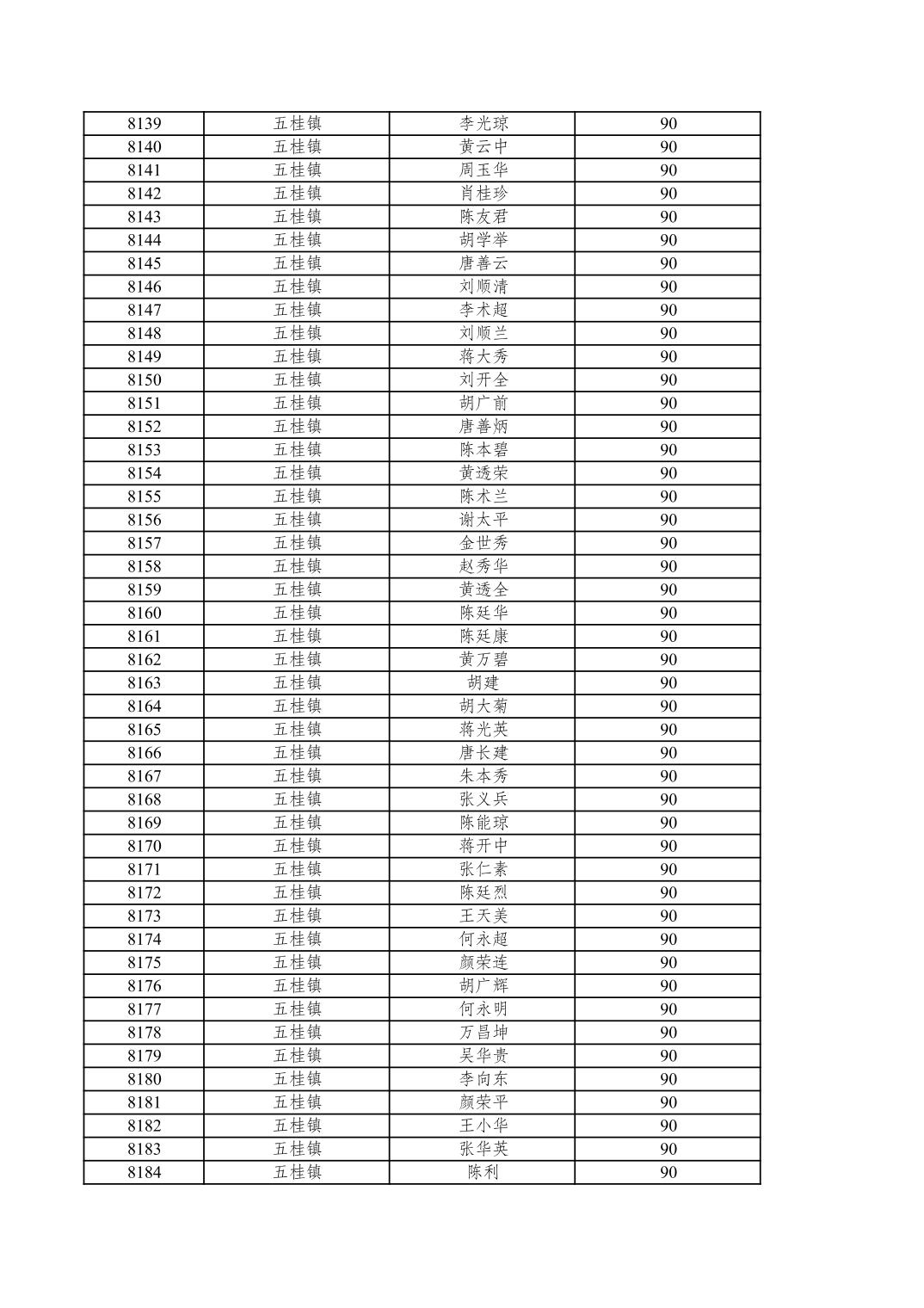 | 8139 | 五桂镇 | 李光琼 | 90 |
|---|---|---|---|
| 8140 | 五桂镇 | 黄云中 | 90 |
| 8141 | 五桂镇 | 周玉华 | 90 |
| 8142 | 五桂镇 | 肖桂珍 | 90 |
| 8143 | 五桂镇 | 陈友君 | 90 |
| 8144 | 五桂镇 | 胡学举 | 90 |
| 8145 | 五桂镇 | 唐善云 | 90 |
| 8146 | 五桂镇 | 刘顺清 | 90 |
| 8147 | 五桂镇 | 李术超 | 90 |
| 8148 | 五桂镇 | 刘顺兰 | 90 |
| 8149 | 五桂镇 | 蒋大秀 | 90 |
| 8150 | 五桂镇 | 刘开全 | 90 |
| 8151 | 五桂镇 | 胡广前 | 90 |
| 8152 | 五桂镇 | 唐善炳 | 90 |
| 8153 | 五桂镇 | 陈本碧 | 90 |
| 8154 | 五桂镇 | 黄透荣 | 90 |
| 8155 | 五桂镇 | 陈术兰 | 90 |
| 8156 | 五桂镇 | 谢太平 | 90 |
| 8157 | 五桂镇 | 金世秀 | 90 |
| 8158 | 五桂镇 | 赵秀华 | 90 |
| 8159 | 五桂镇 | 黄透全 | 90 |
| 8160 | 五桂镇 | 陈廷华 | 90 |
| 8161 | 五桂镇 | 陈廷康 | 90 |
| 8162 | 五桂镇 | 黄万碧 | 90 |
| 8163 | 五桂镇 | 胡建 | 90 |
| 8164 | 五桂镇 | 胡大菊 | 90 |
| 8165 | 五桂镇 | 蒋光英 | 90 |
| 8166 | 五桂镇 | 唐长建 | 90 |
| 8167 | 五桂镇 | 朱本秀 | 90 |
| 8168 | 五桂镇 | 张义兵 | 90 |
| 8169 | 五桂镇 | 陈能琼 | 90 |
| 8170 | 五桂镇 | 蒋开中 | 90 |
| 8171 | 五桂镇 | 张仁素 | 90 |
| 8172 | 五桂镇 | 陈廷烈 | 90 |
| 8173 | 五桂镇 | 王天美 | 90 |
| 8174 | 五桂镇 | 何永超 | 90 |
| 8175 | 五桂镇 | 颜荣连 | 90 |
| 8176 | 五桂镇 | 胡广辉 | 90 |
| 8177 | 五桂镇 | 何永明 | 90 |
| 8178 | 五桂镇 | 万昌坤 | 90 |
| 8179 | 五桂镇 | 吴华贵 | 90 |
| 8180 | 五桂镇 | 李向东 | 90 |
| 8181 | 五桂镇 | 颜荣平 | 90 |
| 8182 | 五桂镇 | 王小华 | 90 |
| 8183 | 五桂镇 | 张华英 | 90 |
| 8184 | 五桂镇 | 陈利 | 90 |